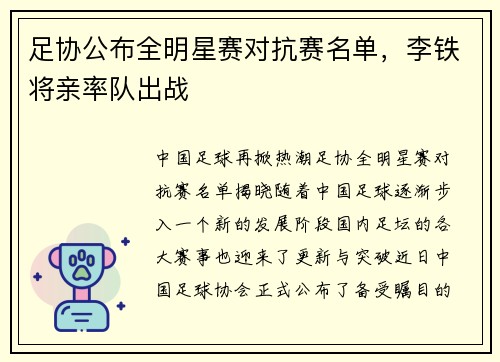 足协公布全明星赛对抗赛名单，李铁将亲率队出战

中国足球再掀热潮足协全明星赛对抗赛名单揭晓随着中国足球逐渐步入一个新的发展阶段国内足坛的各大赛事也迎来了更新与突破近日中国足球协会正式公布了备受瞩目的